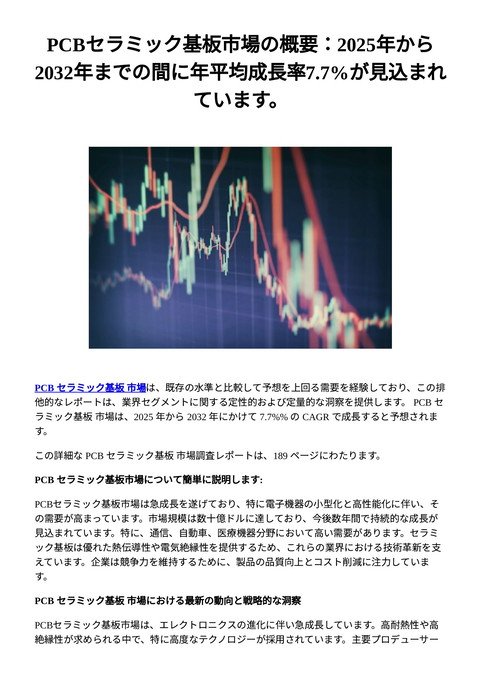 PCBセラミック基板市場の概要：2025年から2032年までの間に年平均成長率7.7%が見込まれています。

PCB セラミック基板 市場は、既存の水準と比較して予想を上回る需要を経験しており、この排他的なレポートは、業界セグメントに関する定性的および定量的な洞察を提供します。 PCB セラミック基板 市場は、2025 年から 2032 年にかけて 7.7%% の CAGR で成長すると予想されます。

この詳細な PCB セラミック基板 市場調査レポートは、189 ページにわたります。

PCB セラミック基板市場について簡単に説明します:

PCBセラミック基板市場は急成長を遂げており、特に電子機器の小型化と高性能化に伴い、その需要が高まっています。市場規模は数十億ドルに達しており、今後数年間で持続的な成長が見込まれています。特に、通信、自動車、医療機器分野において高い需要があります。セラミック基板は優れた熱伝導性や電気絶縁性を提供するため、これらの業界における技術革新を支えています。企業は競争力を維持するために、製品の品質向上とコスト削減に注力しています。

PCB セラミック基板 市場における最新の動向と戦略的な洞察

PCBセラミック基板市場は、エレクトロニクスの進化に伴い急成長しています。高耐熱性や高絶縁性が求められる中で、特に高度なテクノロジーが採用されています。主要プロデューサー